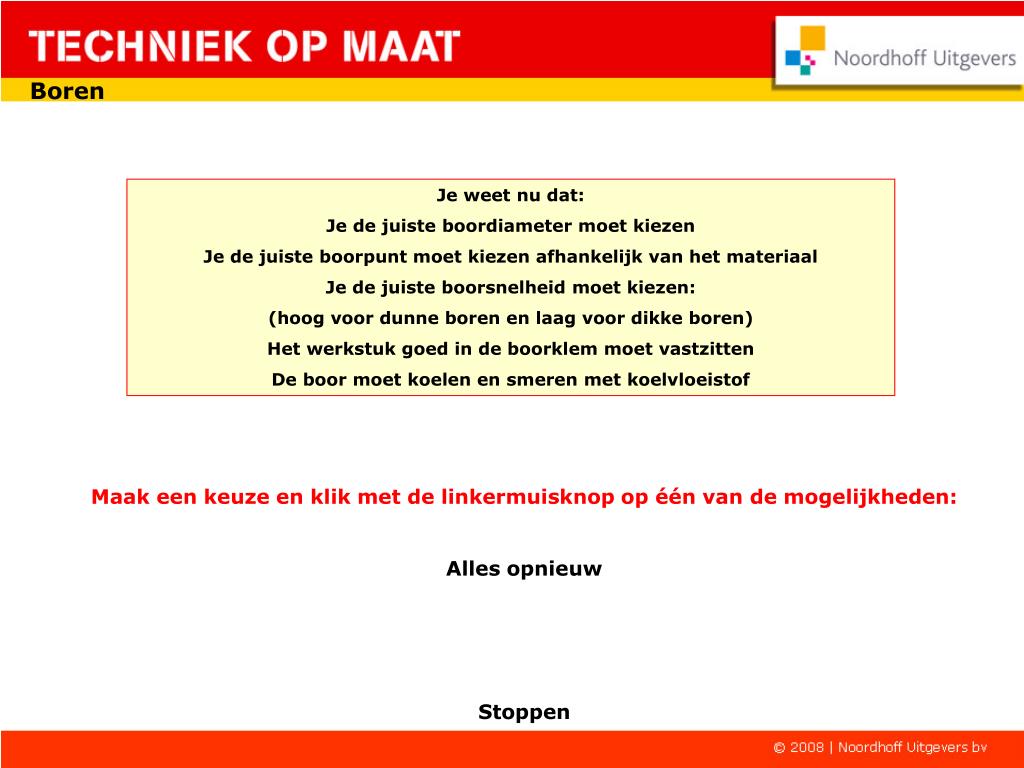 TECHNIEK OP MAAT

Noordhoff Uitgevers

Boren

Je weet nu dat:
Je de juiste boordiameter moet kiezen
Je de juiste boorpunt moet kiezen afhankelijk van het materiaal
Je de juiste boorsnelheid moet kiezen:
(hoog voor dunne boren en laag voor dikke boren)
Het werkstuk goed in de boorklem moet vastzitten
De boor moet koelen en smeren met koelvloeistof

Maak een keuze en klik met de linkermuisknop op één van de mogelijkheden:

Alles opnieuw

Stoppen

© 2008 | Noordhoff Uitgevers bv